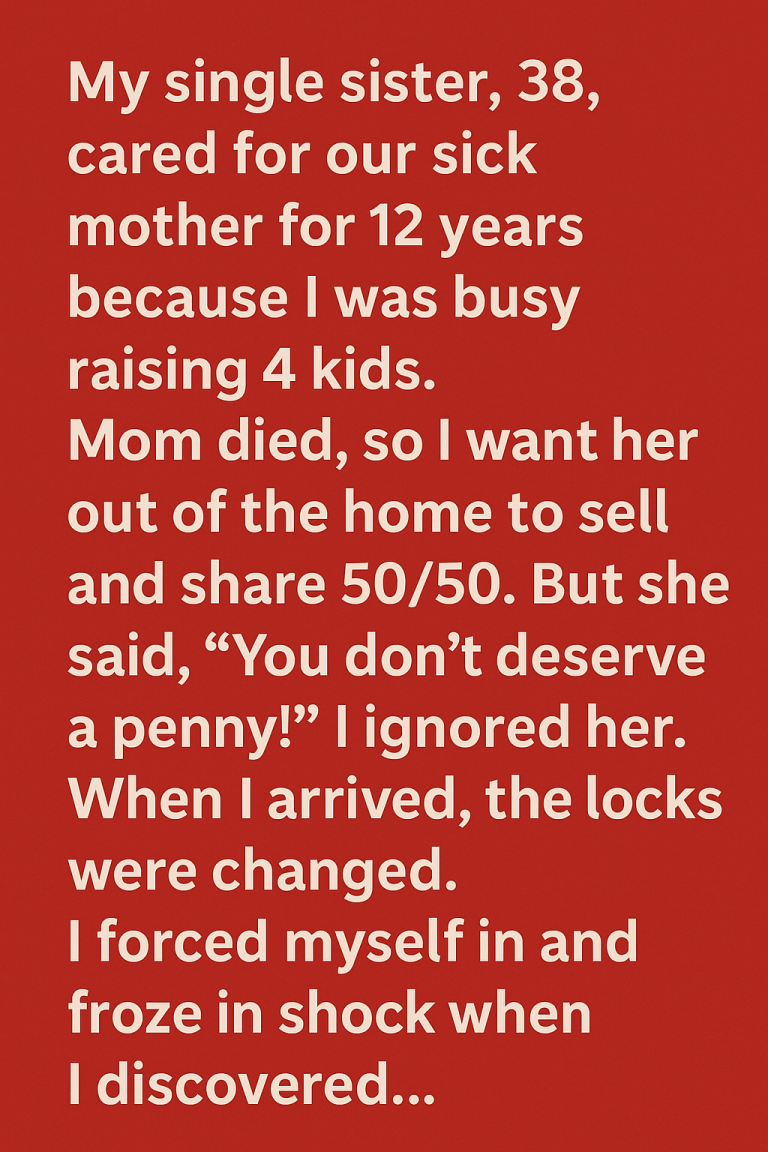 My single sister, 38, cared for our sick mother for 12 years because I was busy raising 4 kids.
Mom died, so I want her out of the home to sell and share 50/50. But she said, “You don’t deserve a penny!” I ignored her.
When I arrived, the locks were changed.
I forced myself in and froze in shock when I discovered...